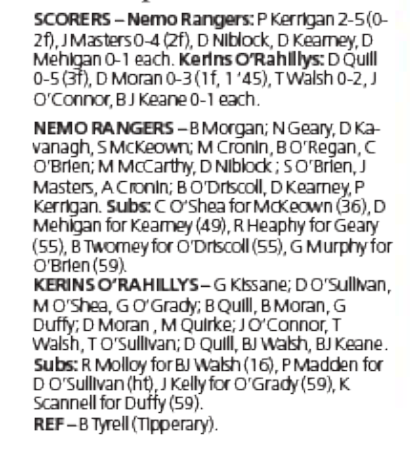 SCORERS – Nemo Rangers: P Kerrigan 2-5 (0-2f), J Masters 0-4 (2f), D Niblock, D Kearney, D Mehigan 0-1 each. Kerins O'Rahillys: D Quill 0-5 (3f), D Moran 0-3 (1f, 1 '45), T Walsh 0-2, J O'Connor, B J Keane 0-1 each.

NEMO RANGERS – B Morgan; N Geary, D Kavanagh, S McKeown; M Cronin, B O'Regan, C O'Brien; M McCarthy, D Niblock ; S O'Brien, J Masters, A Cronin; B O'Driscoll, D Kearney, P Kerrigan. Subs: C O'Shea for McKeown (36), D Mehigan for Kearney (49), R Heaphy for Geary (55), B Twomey for O'Driscoll (55), G Murphy for O'Brien (59).

KERINS O'RAHILLYS – G Kissane; D O'Sullivan, M O'Shea, G O'Grady; B Quill, B Moran, G Duffy; D Moran , M Quirke; J O'Connor, T Walsh, T O'Sullivan; D Quill, BJ Walsh, BJ Keane. Subs: R Molloy for BJ Walsh (16), P Madden for D O'Sullivan (ht), J Kelly for O'Grady (59), K Scannell for Duffy (59).

REF – B Tyrell (Tipperary).